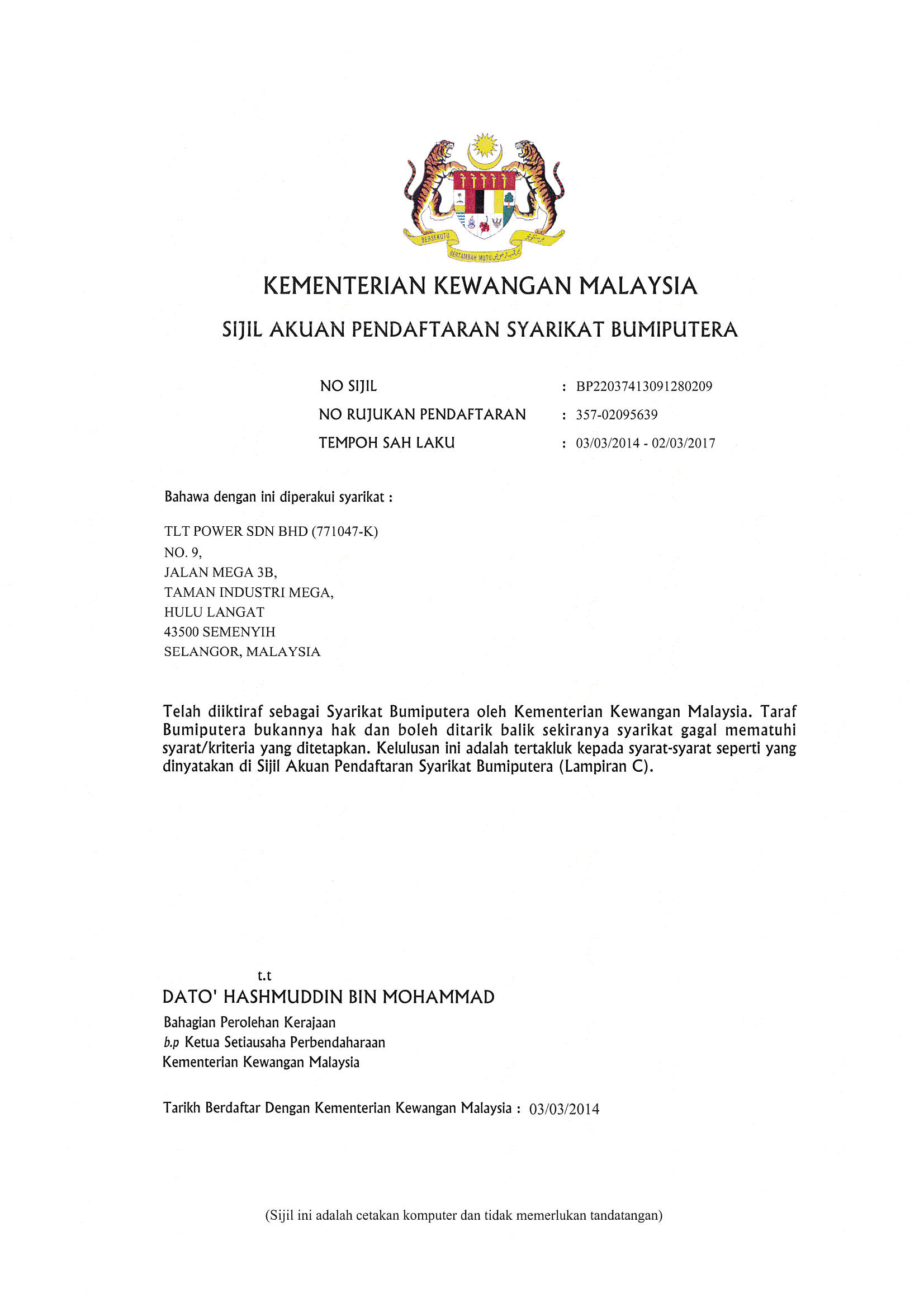 BERSEKUTU BERTAMBAH MUTU

KEMENTERIAN KEWANGAN MALAYSIA

SIJIL AKUAN PENDAFTARAN SYARIKAT BUMIPUTERA

NO SIJIL : BP22037413091280209
NO RUJUKAN PENDAFTARAN : 357-02095639
TEMPOH SAH LAKU : 03/03/2014 - 02/03/2017

Bahawa dengan ini diperakui syarikat :

TLT POWER SDN BHD (771047-K)
NO. 9,
JALAN MEGA 3B,
TAMAN INDUSTRI MEGA,
HULU LANGAT
43500 SEMENYIH
SELANGOR, MALAYSIA

Telah diiktiraf sebagai Syarikat Bumiputera oleh Kementerian Kewangan Malaysia. Taraf Bumiputera bukannya hak dan boleh ditarik balik sekiranya syarikat gagal mematuhi syarat/kriteria yang ditetapkan. Kelulusan ini adalah tertakluk kepada syarat-syarat seperti yang dinyatakan di Sijil Akuan Pendaftaran Syarikat Bumiputera (Lampiran C).

t.t
DATO' HASHMUDDIN BIN MOHAMMAD
Bahagian Perolehan Kerajaan
b.p Ketua Setiausaha Perbendaharaan
Kementerian Kewangan Malaysia

Tarikh Berdaftar Dengan Kementerian Kewangan Malaysia : 03/03/2014

(Sijil ini adalah cetakan komputer dan tidak memerlukan tandatangan)